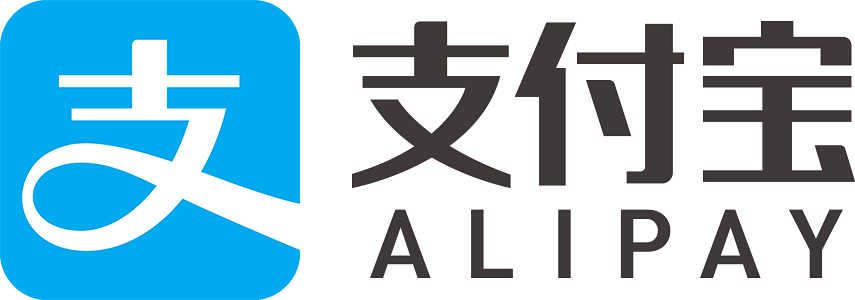 支

支付宝
ALIPAY